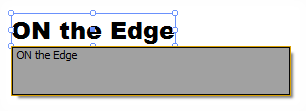 ON the Edge

ON the Edge